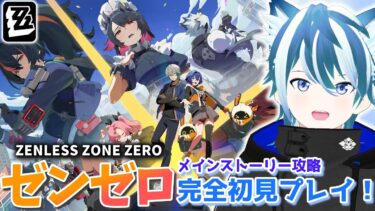 ZENLESS ZONE ZERO

ゼンゼロ

メインストーリー攻略

完全初見プレイ！